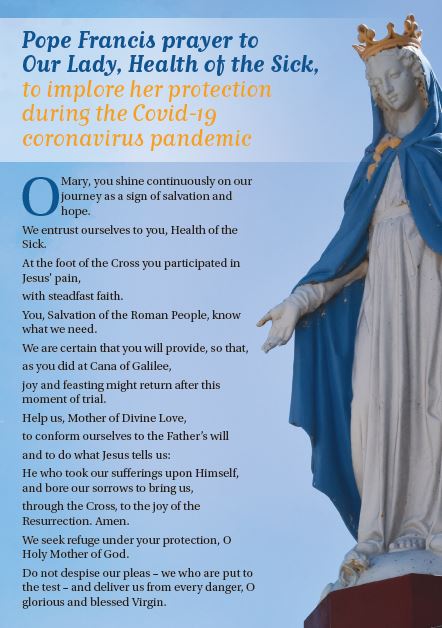 Pope Francis prayer to Our Lady, Health of the Sick, to implore her protection during the Covid-19 coronavirus pandemic

O Mary, you shine continuously on our journey as a sign of salvation and hope.

We entrust ourselves to you, Health of the Sick.

At the foot of the Cross you participated in Jesus' pain,

with steadfast faith.

You, Salvation of the Roman People, know what we need.

We are certain that you will provide, so that,

as you did at Cana of Galilee,

joy and feasting might return after this moment of trial.

Help us, Mother of Divine Love,

to conform ourselves to the Father's will

and to do what Jesus tells us:

He who took our sufferings upon Himself, and bore our sorrows to bring us,

through the Cross, to the joy of the Resurrection. Amen.

We seek refuge under your protection, O Holy Mother of God.

Do not despise our pleas – we who are put to the test – and deliver us from every danger, O glorious and blessed Virgin.